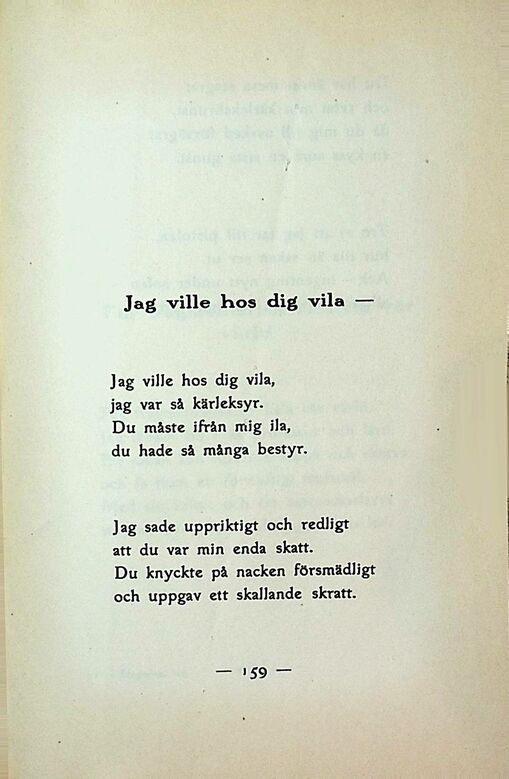 Jag ville hos dig vila —

Jag ville hos dig vila,
jag var så kärleksyr.
Du måste ifrån mig ila,
du hade så många bestyr.

Jag sade uppriktigt och redligt
att du var min enda skatt.
Du knyckte på nacken försmädligt
och uppgav ett skallande skratt.

— 159 —